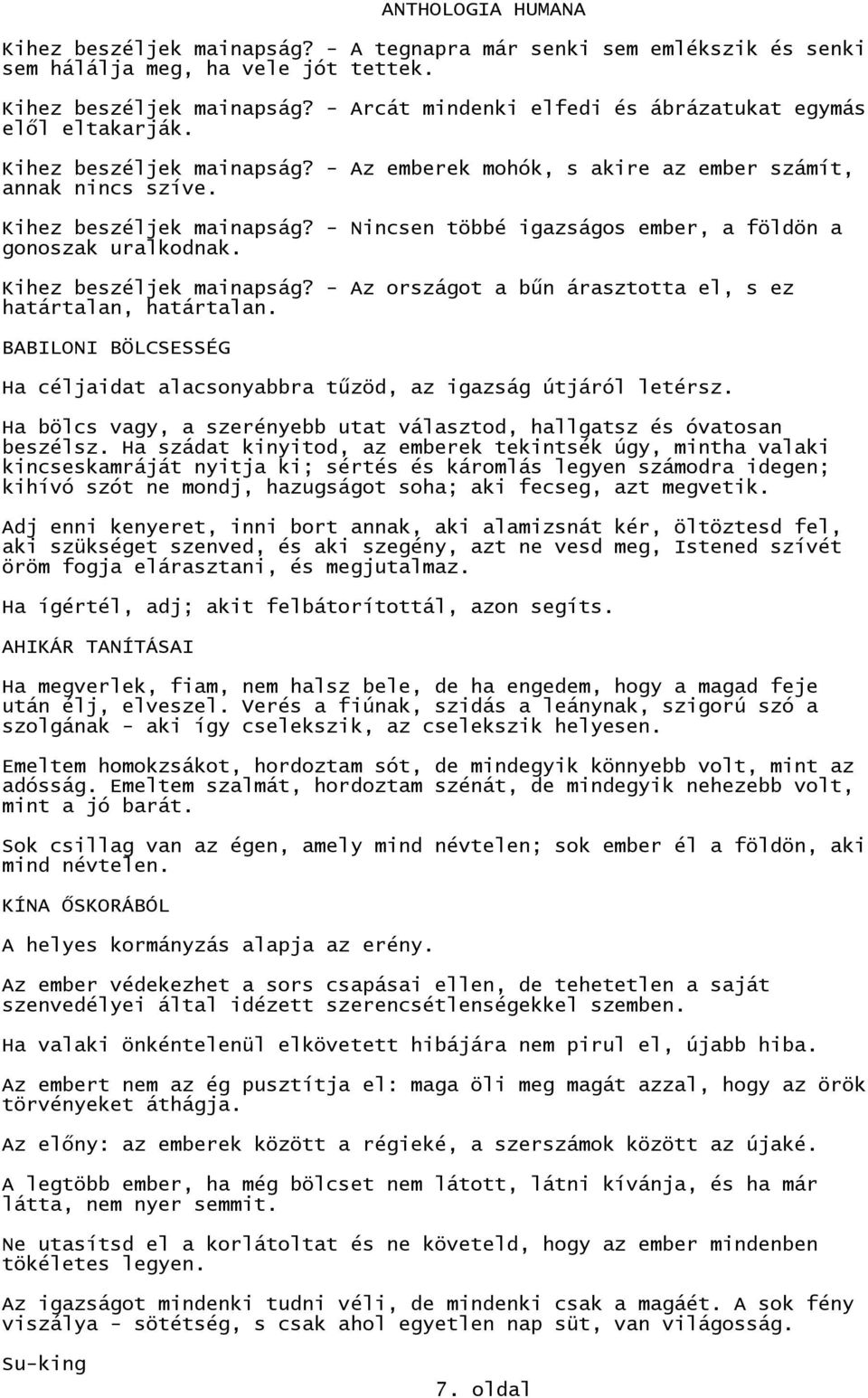 ANTHOLOGIA HUMANA

Kihez beszéljek mainapság? - A tegnapra már senki sem emlékszik és senki sem hálálja meg, ha vele jót tettek.

Kihez beszéljek mainapság? - Arcát mindenki elfedi és ábrázatukat egymás elől eltakarják.

Kihez beszéljek mainapság? - Az emberek mohók, s akire az ember számít, annak nincs szíve.

Kihez beszéljek mainapság? - Nincsen többé igazságos ember, a földön a gonoszak uralkodnak.

Kihez beszéljek mainapság? - Az országot a bűn árasztotta el, s ez határtalan, határtalan.

BABILONI BÖLCSESSÉG

Ha céljaidat alacsonyabbra tűzöd, az igazság útjáról letérsz.

Ha bölcs vagy, a szerényebb utat választod, hallgatsz és óvatosan beszélsz. Ha szádat kinyitod, az emberek tekintsék úgy, mintha valaki kincseskamráját nyitja ki; sértés és káromlás legyen számodra idegen; kihívó szót ne mondj, hazugságot soha; aki fecseg, azt megvetik.

Adj enni kenyeret, inni bort annak, aki alamizsnát kér, öltöztesd fel, aki szükséget szenved, és aki szegény, azt ne vesd meg, Istened szívét öröm fogja elárasztani, és megjutalmaz.

Ha ígértél, adj; akit felbátorítottál, azon segíts.

AHIKÁR TANÍTÁSAI

Ha megverlek, fiam, nem halsz bele, de ha engedem, hogy a magad feje után élj, elveszel. Verés a fiúnak, szidás a leánynak, szigorú szó a szolgának - aki így cselekszik, az cselekszik helyesen.

Emeltem homokzsákot, hordoztam sót, de mindegyik könnyebb volt, mint az adósság. Emeltem szalmát, hordoztam szénát, de mindegyik nehezebb volt, mint a jó barát.

Sok csillag van az égen, amely mind névtelen; sok ember él a földön, aki mind névtelen.

KÍNA ŐSKORÁBÓL

A helyes kormányzás alapja az erény.

Az ember védekezhet a sors csapásai ellen, de tehetetlen a saját szenvedélyei által idézett szerencsétlenségekkel szemben.

Ha valaki önkéntelenül elkövetett hibájára nem pirul el, újabb hiba.

Az embert nem az ég pusztítja el: maga öli meg magát azzal, hogy az örök törvényeket áthágja.

Az előny: az emberek között a régieké, a szerszámok között az újaké.

A legtöbb ember, ha még bölcset nem látott, látni kívánja, és ha már látta, nem nyer semmit.

Ne utasítsd el a korlátoltat és ne követeld, hogy az ember mindenben tökéletes legyen.

Az igazságot mindenki tudni véli, de mindenki csak a magáét. A sok fény viszálya - sötétség, s csak ahol egyetlen nap süt, van világosság.

Su-king

7. oldal